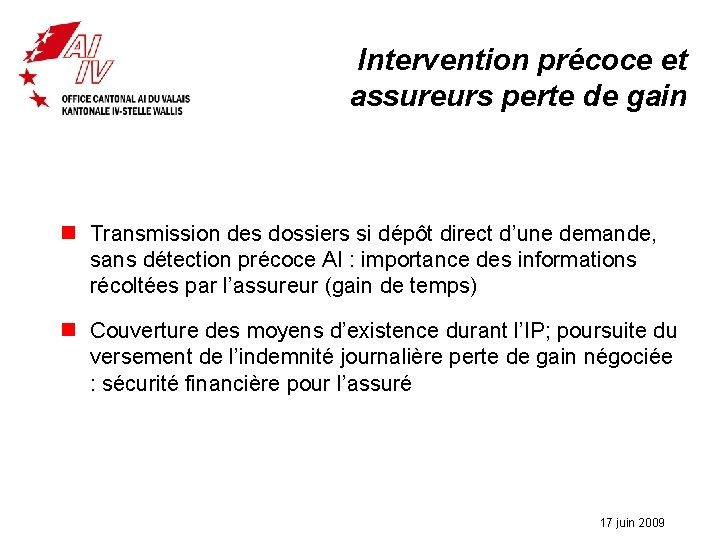 AI
IV
OFFICE CANTONAL AI DU VALAIS
KANTONALE IV-STELLE WALLIS

Intervention précoce et assureurs perte de gain

Transmission des dossiers si dépôt direct d'une demande, sans détection précoce AI : importance des informations récoltées par l'assureur (gain de temps)

Couverture des moyens d'existence durant l'IP; poursuite du versement de l'indemnité journalière perte de gain négociée : sécurité financière pour l'assuré

17 juin 2009